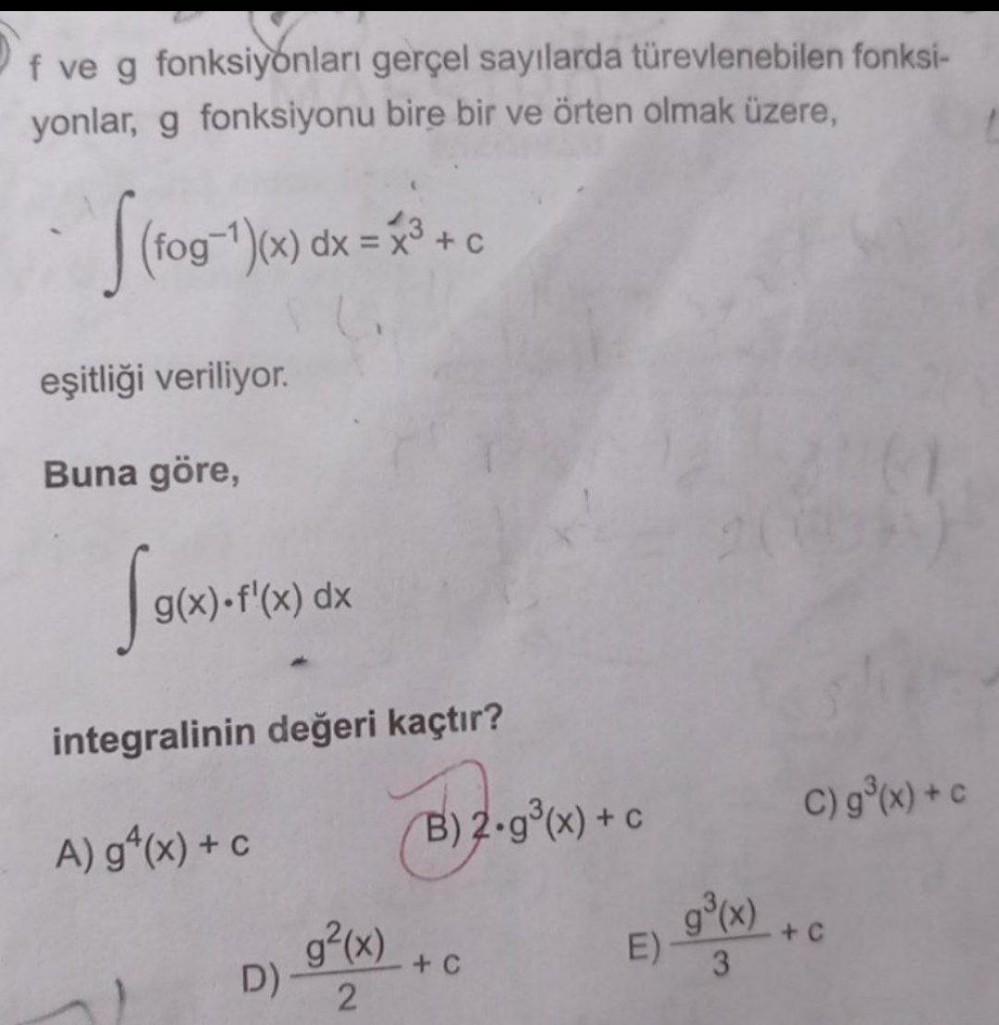 f ve g fonksiyonları gerçel sayılarda türevlenebilen fonksiyonlar, g fonksiyonu bire bir ve örten olmak üzere,

$\int (fog^{-1})(x)\,dx = x^3 + c$

eşitliği veriliyor.

Buna göre,

$\int g(x) \cdot f'(x)\,dx$

integralinin değeri kaçtır?

A) $g^4(x) + c$

B) $2 \cdot g^3(x) + c$

C) $g^3(x) + c$

D) $\frac{g^2(x)}{2} + c$

E) $\frac{g^3(x)}{3} + c$